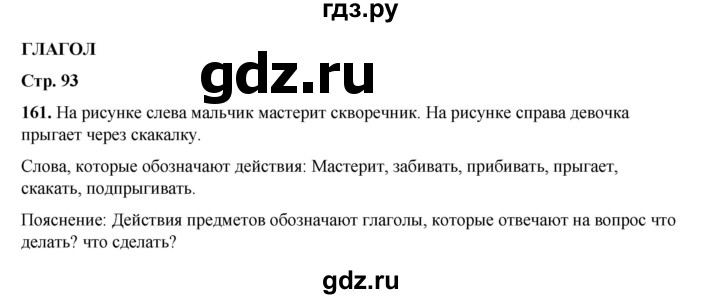 гдз.ру

ГЛАГОЛ

Стр. 93

gdz.ru

161. На рисунке слева мальчик мастерит скворечник. На рисунке справа девочка прыгает через скакалку.

Слова, которые обозначают действия: Мастерит, забивать, прибивать, прыгает, скакать, подпрыгивать.

Пояснение: Действия предметов обозначают глаголы, которые отвечают на вопрос что делать? что сделать?

gdz.ru